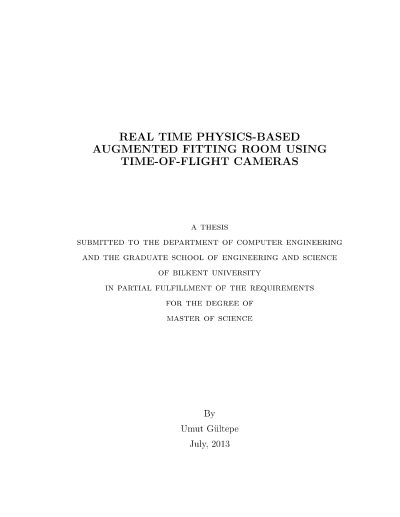 REAL TIME PHYSICS-BASED
AUGMENTED FITTING ROOM USING
TIME-OF-FLIGHT CAMERAS

A THESIS
SUBMITTED TO THE DEPARTMENT OF COMPUTER ENGINEERING
AND THE GRADUATE SCHOOL OF ENGINEERING AND SCIENCE
OF BILKENT UNIVERSITY
IN PARTIAL FULFILLMENT OF THE REQUIREMENTS
FOR THE DEGREE OF
MASTER OF SCIENCE

By
Umut Gültepe
July, 2013